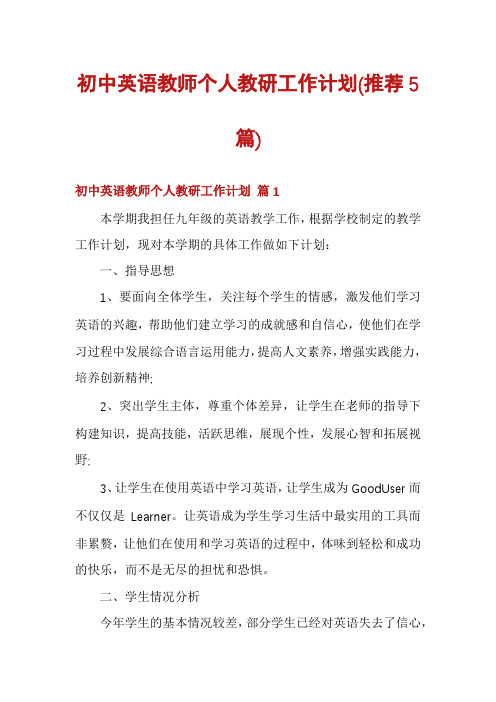 初中英语教师个人教研工作计划(推荐5篇)

初中英语教师个人教研工作计划 篇1

本学期我担任九年级的英语教学工作，根据学校制定的教学工作计划，现对本学期的具体工作做如下计划：

一、指导思想

1、要面向全体学生，关注每个学生的情感，激发他们学习英语的兴趣，帮助他们建立学习的成就感和自信心，使他们在学习过程中发展综合语言运用能力，提高人文素养，增强实践能力，培养创新精神;

2、突出学生主体，尊重个体差异，让学生在老师的指导下构建知识，提高技能，活跃思维，展现个性，发展心智和拓展视野;

3、让学生在使用英语中学习英语，让学生成为GoodUser而不仅仅是 Learner。让英语成为学生学习生活中最实用的工具而非累赘，让他们在使用和学习英语的过程中，体味到轻松和成功的快乐，而不是无尽的担忧和恐惧。

二、学生情况分析

今年学生的基本情况较差，部分学生已经对英语失去了信心，